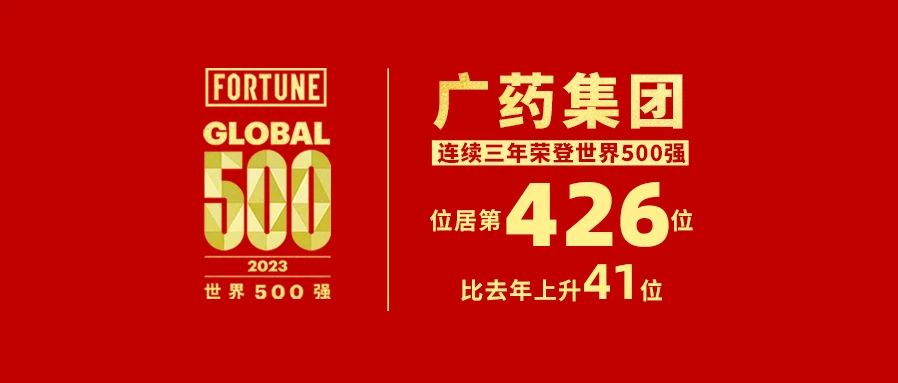 FORTUNE
GLOBAL
500
2023
世界500强

广药集团
连续三年荣登世界500强
位居第426位
比去年上升41位